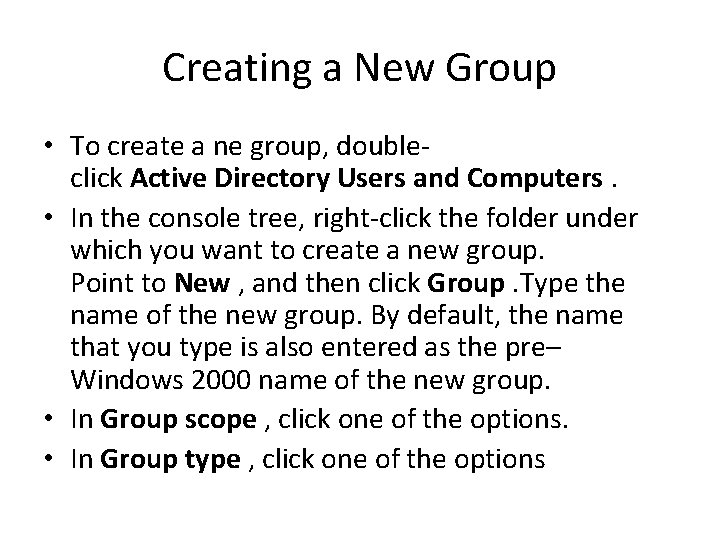 Creating a New Group

• To create a ne group, double-click Active Directory Users and Computers .
• In the console tree, right-click the folder under which you want to create a new group. Point to New , and then click Group .Type the name of the new group. By default, the name that you type is also entered as the pre–Windows 2000 name of the new group.
• In Group scope , click one of the options.
• In Group type , click one of the options